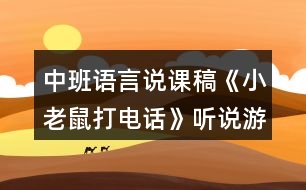 中班语言说课稿《小老鼠打电话》听说游